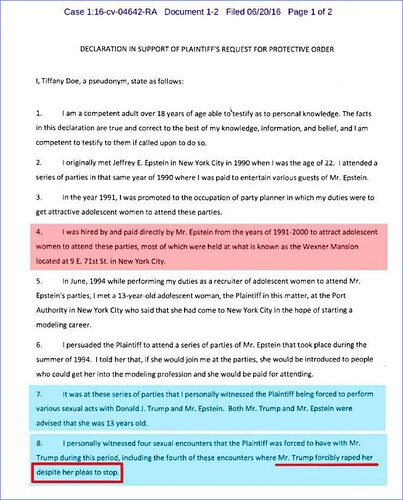 Case 1:16-cv-04642-RA Document 1-2 Filed 06/20/16 Page 1 of 2

DECLARATION IN SUPPORT OF PLAINTIFF'S REQUEST FOR PROTECTIVE ORDER

I, Tiffany Doe, a pseudonym, state as follows:

1. I am a competent adult over 18 years of age able to testify as to personal knowledge. The facts in this declaration are true and correct to the best of my knowledge, information, and belief, and I am competent to testify to them if called upon to do so.

2. I originally met Jeffrey E. Epstein in New York City in 1990 when I was the age of 22. I attended a series of parties in that same year of 1990 where I was paid to entertain various guests of Mr. Epstein.

3. In the year 1991, I was promoted to the occupation of party planner in which my duties were to get attractive adolescent women to attend these parties.

4. I was hired by and paid directly by Mr. Epstein from the years of 1991-2000 to attract adolescent women to attend these parties, most of which were held at what is known as the Wexner Mansion located at 9 E. 71st St. in New York City.

5. In June, 1994 while performing my duties as a recruiter of adolescent women to attend Mr. Epstein's parties, I met a 13-year-old adolescent woman, the Plaintiff in this matter, at the Port Authority in New York City who said that she had come to New York City in the hope of starting a modeling career.

6. I persuaded the Plaintiff to attend a series of parties of Mr. Epstein that took place during the summer of 1994. I told her that, if she would join me at the parties, she would be introduced to people who could get her into the modeling profession and she would be paid for attending.

7. It was at these series of parties that I personally witnessed the Plaintiff being forced to perform various sexual acts with Donald J. Trump and Mr. Epstein. Both Mr. Trump and Mr. Epstein were advised that she was 13 years old.

8. I personally witnessed four sexual encounters that the Plaintiff was forced to have with Mr. Trump during this period, including the fourth of these encounters where Mr. Trump forcibly raped her despite her pleas to stop.